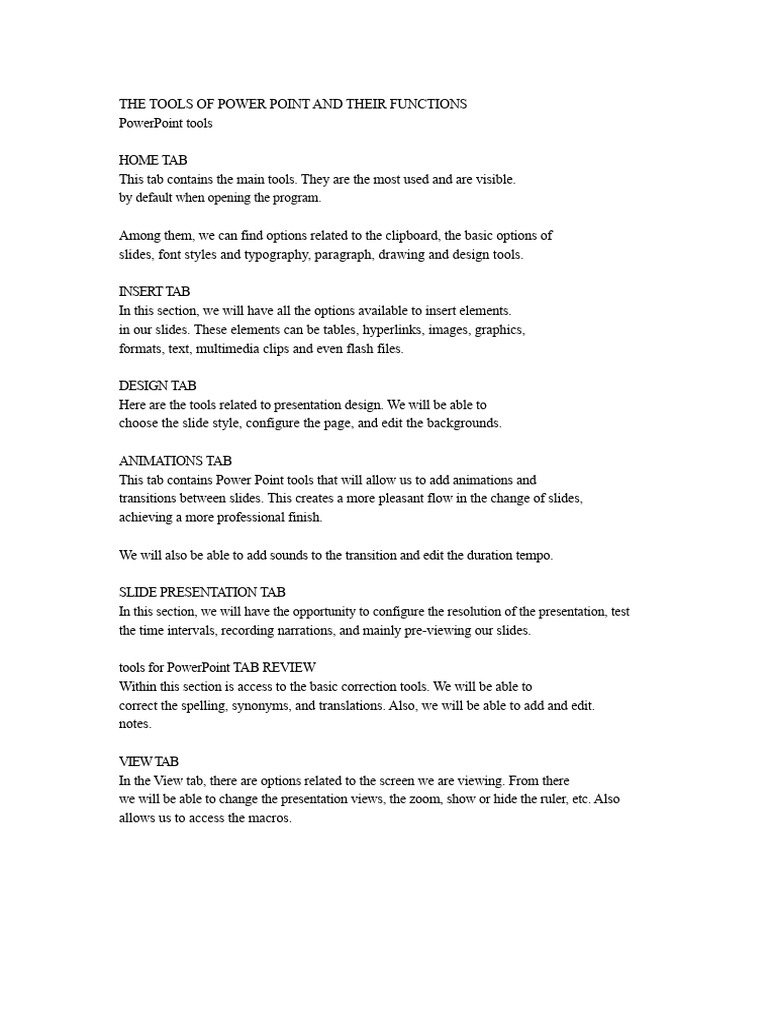 THE TOOLS OF POWER POINT AND THEIR FUNCTIONS
PowerPoint tools

HOME TAB
This tab contains the main tools. They are the most used and are visible. by default when opening the program.

Among them, we can find options related to the clipboard, the basic options of slides, font styles and typography, paragraph, drawing and design tools.

INSERT TAB
In this section, we will have all the options available to insert elements. in our slides. These elements can be tables, hyperlinks, images, graphics, formats, text, multimedia clips and even flash files.

DESIGN TAB
Here are the tools related to presentation design. We will be able to choose the slide style, configure the page, and edit the backgrounds.

ANIMATIONS TAB
This tab contains Power Point tools that will allow us to add animations and transitions between slides. This creates a more pleasant flow in the change of slides, achieving a more professional finish.

We will also be able to add sounds to the transition and edit the duration tempo.

SLIDE PRESENTATION TAB
In this section, we will have the opportunity to configure the resolution of the presentation, test the time intervals, recording narrations, and mainly pre-viewing our slides.

tools for PowerPoint TAB REVIEW
Within this section is access to the basic correction tools. We will be able to correct the spelling, synonyms, and translations. Also, we will be able to add and edit. notes.

VIEW TAB
In the View tab, there are options related to the screen we are viewing. From there we will be able to change the presentation views, the zoom, show or hide the ruler, etc. Also allows us to access the macros.